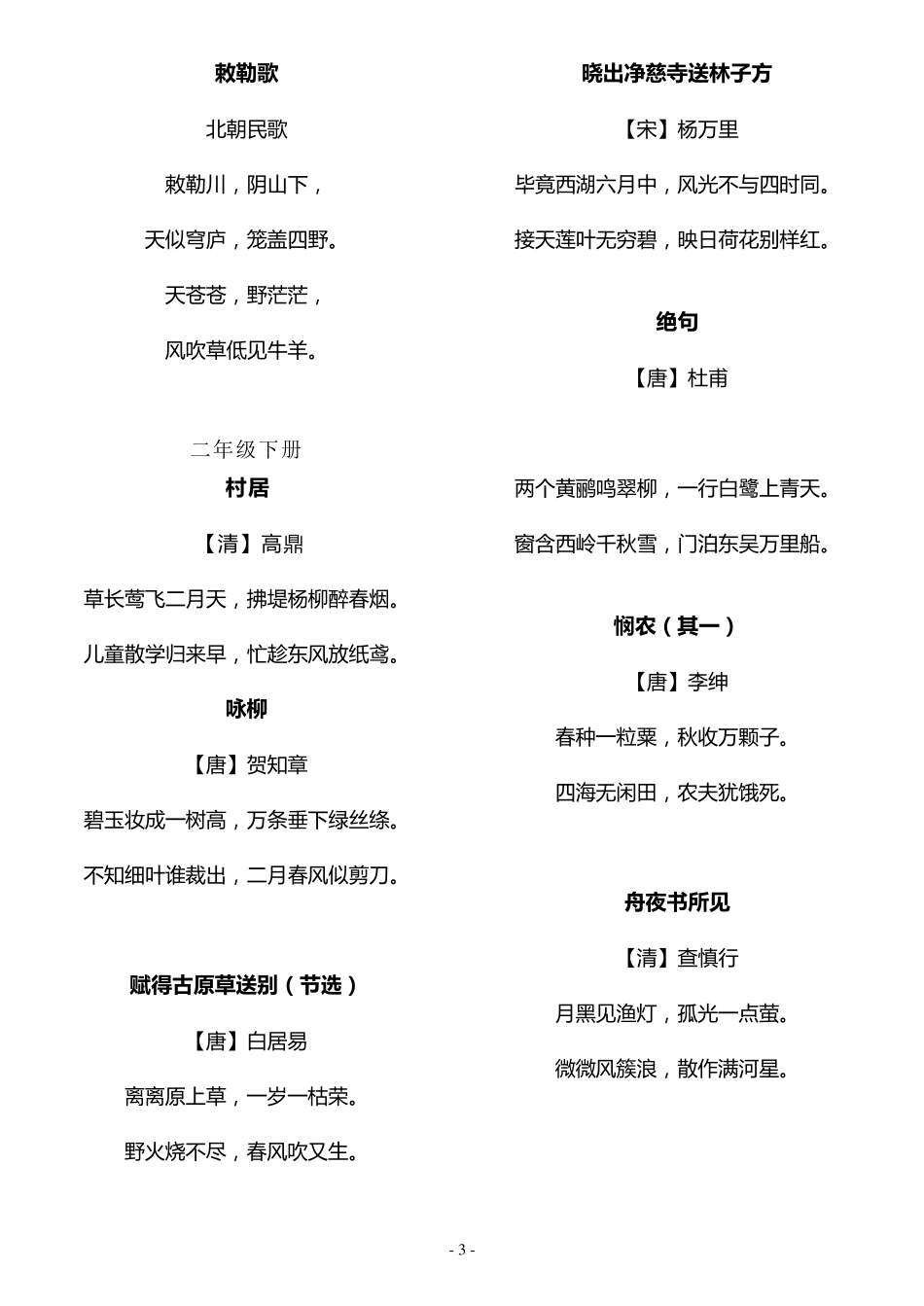 敕勒歌

北朝民歌

敕勒川，阴山下，

天似穹庐，笼盖四野。

天苍苍，野茫茫，

风吹草低见牛羊。

二年级下册

村居

【清】高鼎

草长莺飞二月天，拂堤杨柳醉春烟。

儿童散学归来早，忙趁东风放纸鸢。

咏柳

【唐】贺知章

碧玉妆成一树高，万条垂下绿丝绦。

不知细叶谁裁出，二月春风似剪刀。

赋得古原草送别（节选）

【唐】白居易

离离原上草，一岁一枯荣。

野火烧不尽，春风吹又生。

晓出净慈寺送林子方

【宋】杨万里

毕竟西湖六月中，风光不与四时同。

接天莲叶无穷碧，映日荷花别样红。

绝句

【唐】杜甫

两个黄鹂鸣翠柳，一行白鹭上青天。

窗含西岭千秋雪，门泊东吴万里船。

悯农（其一）

【唐】李绅

春种一粒粟，秋收万颗子。

四海无闲田，农夫犹饿死。

舟夜书所见

【清】查慎行

月黑见渔灯，孤光一点萤。

微微风簇浪，散作满河星。

- 3 -